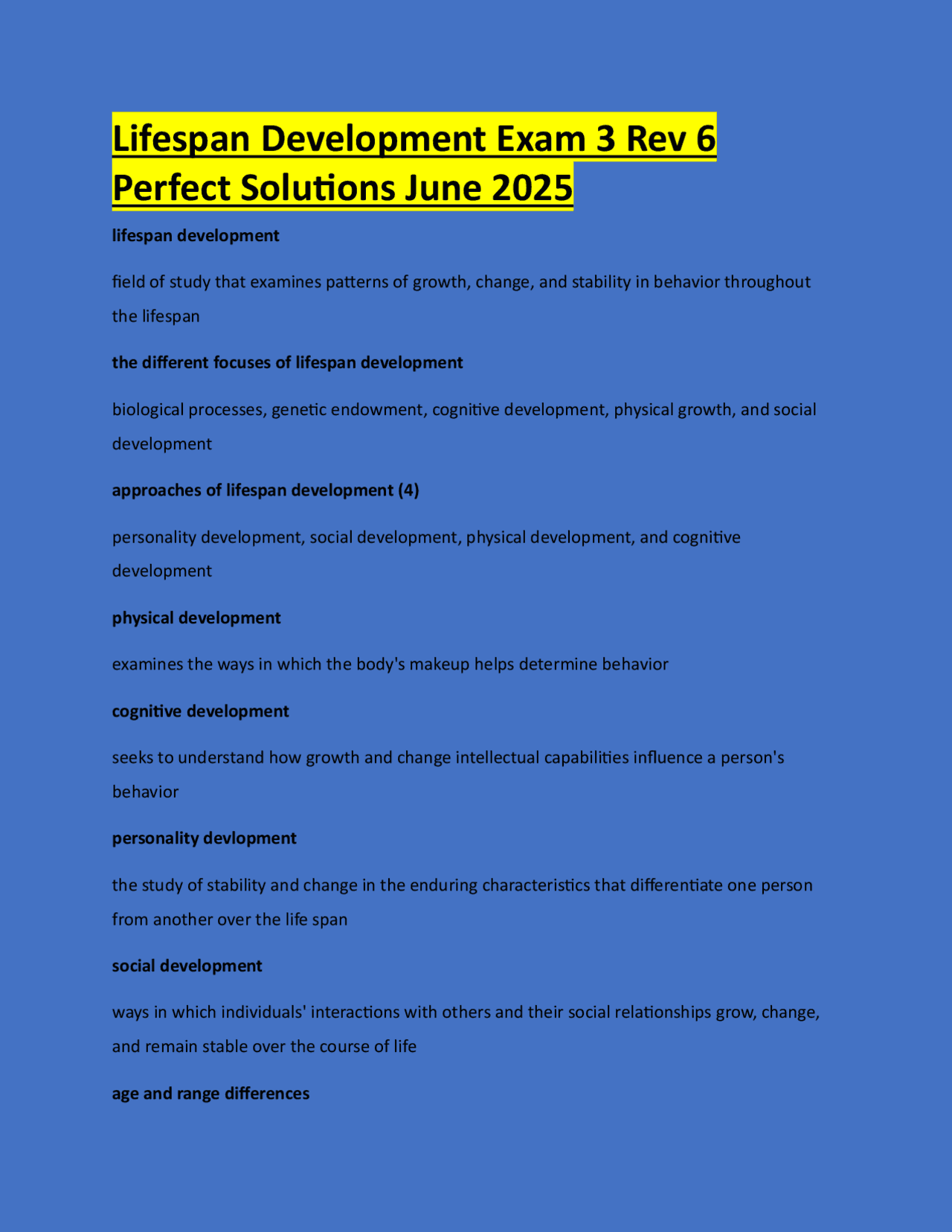 Lifespan Development Exam 3 Rev 6 Perfect Solutions June 2025

lifespan development

field of study that examines patterns of growth, change, and stability in behavior throughout the lifespan

the different focuses of lifespan development

biological processes, genetic endowment, cognitive development, physical growth, and social development

approaches of lifespan development (4)

personality development, social development, physical development, and cognitive development

physical development

examines the ways in which the body's makeup helps determine behavior

cognitive development

seeks to understand how growth and change intellectual capabilities influence a person's behavior

personality devlopment

the study of stability and change in the enduring characteristics that differentiate one person from another over the life span

social development

ways in which individuals' interactions with others and their social relationships grow, change, and remain stable over the course of life

age and range differences